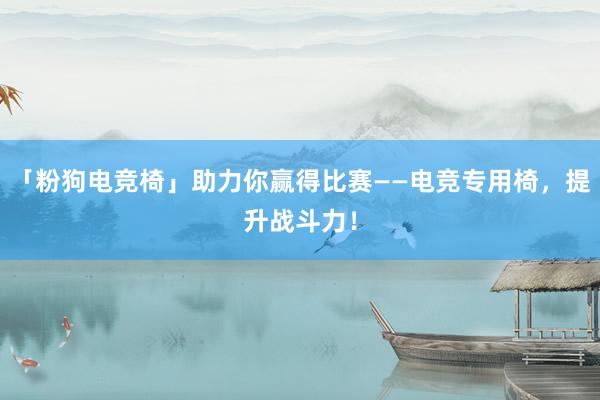 「粉狗电竞椅」助力你赢得比赛——电竞专用椅，提升战斗力！